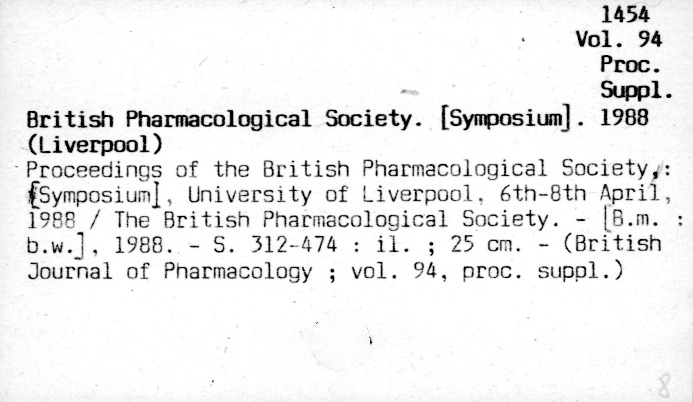 1454
Vol. 94
Proc.
Suppl.
British Pharmacological Society. [Symposium]. 1988
(Liverpool)

Proceedings of the British Pharmacological Society : [Symposium], University of Liverpool, 6th-8th April, 1988 / The British Pharmacological Society. - [B.m. : b.w.], 1988. - S. 312-474 : il. ; 25 cm. - (British Journal of Pharmacology ; vol. 94, proc. suppl.)

8